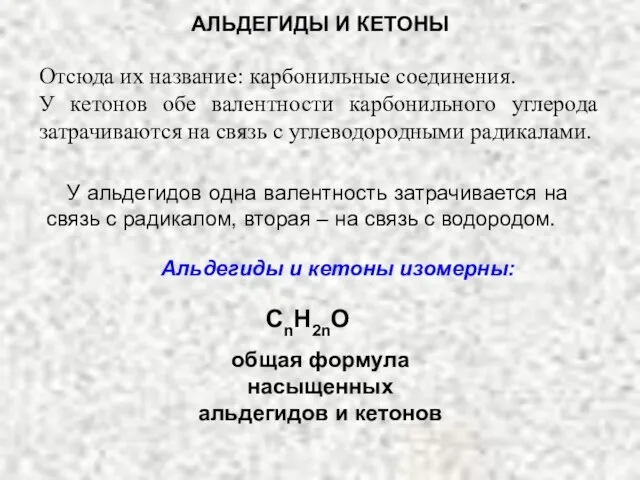 АЛЬДЕГИДЫ И КЕТОНЫ

Отсюда их название: карбонильные соединения.
У кетонов обе валентности карбонильного углерода затрачиваются на связь с углеводородными радикалами.

У альдегидов одна валентность затрачивается на связь с радикалом, вторая – на связь с водородом.

Альдегиды и кетоны изомерны:

$C_nH_{2n}O$

общая формула насыщенных альдегидов и кетонов